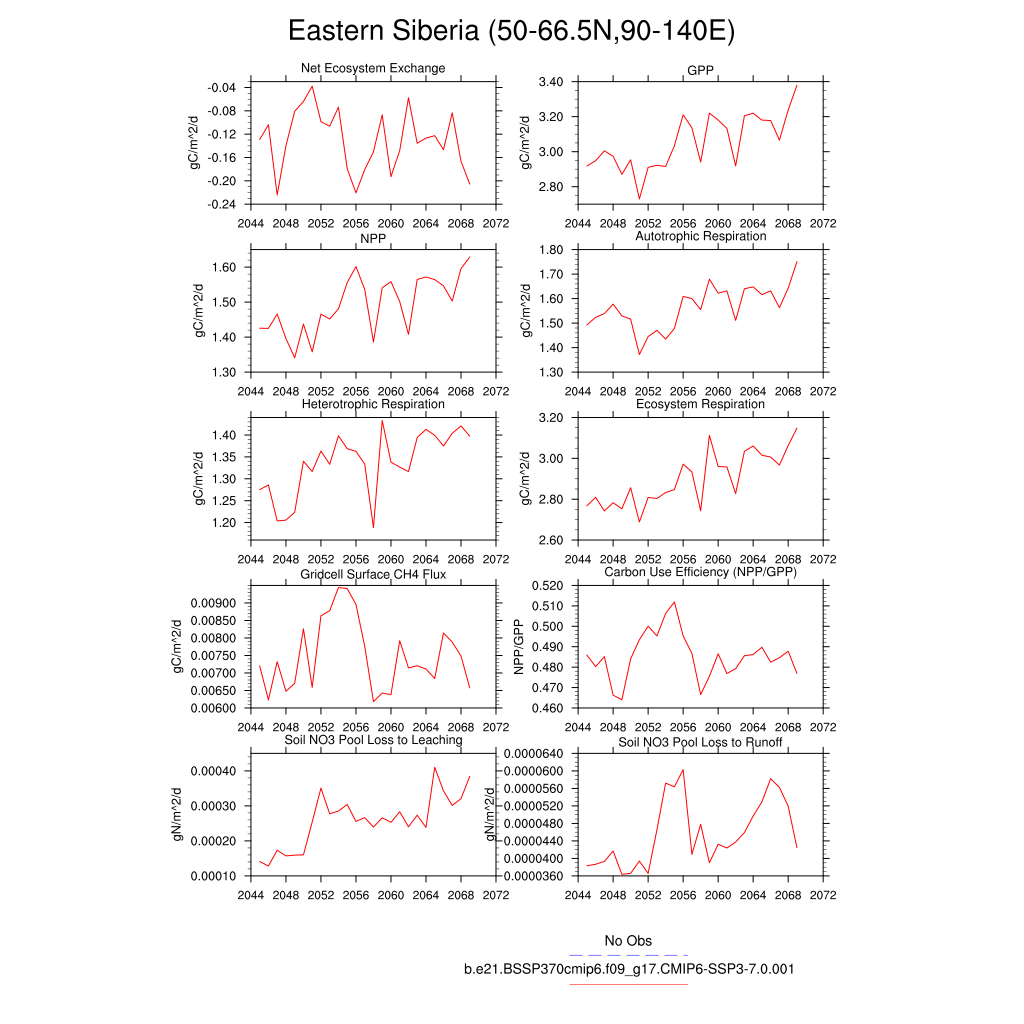 Eastern Siberia (50-66.5N,90-140E)

Net Ecosystem Exchange
gC/m^2/d
-0.04
-0.08
-0.12
-0.16
-0.20
-0.24
2044 2048 2052 2056 2060 2064 2068 2072

GPP
gC/m^2/d
3.40
3.20
3.00
2.80
2044 2048 2052 2056 2060 2064 2068 2072

NPP
gC/m^2/d
1.60
1.50
1.40
1.30
2044 2048 2052 2056 2060 2064 2068 2072

Autotrophic Respiration
gC/m^2/d
1.80
1.70
1.60
1.50
1.40
1.30
2044 2048 2052 2056 2060 2064 2068 2072

Heterotrophic Respiration
gC/m^2/d
1.40
1.35
1.30
1.25
1.20
2044 2048 2052 2056 2060 2064 2068 2072

Ecosystem Respiration
gC/m^2/d
3.20
3.00
2.80
2.60
2044 2048 2052 2056 2060 2064 2068 2072

Gridcell Surface CH4 Flux
gC/m^2/d
0.00900
0.00850
0.00800
0.00750
0.00700
0.00650
0.00600
2044 2048 2052 2056 2060 2064 2068 2072

Carbon Use Efficiency (NPP/GPP)
NPP/GPP
0.520
0.510
0.500
0.490
0.480
0.470
0.460
2044 2048 2052 2056 2060 2064 2068 2072

Soil NO3 Pool Loss to Leaching
gN/m^2/d
0.00040
0.00030
0.00020
0.00010
2044 2048 2052 2056 2060 2064 2068 2072

Soil NO3 Pool Loss to Runoff
gN/m^2/d
0.0000640
0.0000600
0.0000560
0.0000520
0.0000480
0.0000440
0.0000400
0.0000360
2044 2048 2052 2056 2060 2064 2068 2072

No Obs
b.e21.BSSP370cmip6.f09_g17.CMIP6-SSP3-7.0.001